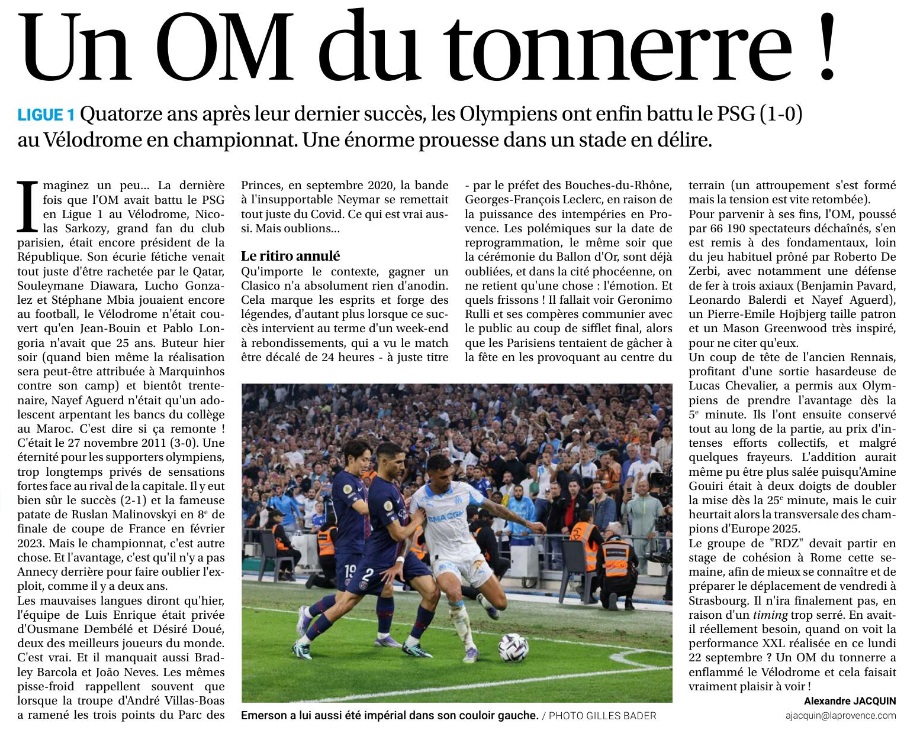 Un OM du tonnerre !

LIGUE 1 Quatorze ans après leur dernier succès, les Olympiens ont enfin battu le PSG (1-0) au Vélodrome en championnat. Une énorme prouesse dans un stade en délire.

Imaginez un peu... La dernière fois que l'OM avait battu le PSG en Ligue 1 au Vélodrome, Nicolas Sarkozy, grand fan du club parisien, était encore président de la République. Son écurie fétiche venait tout juste d'être rachetée par le Qatar, Souleymane Diawara, Lucho Gonzalez et Stéphane Mbia jouaient encore au football, le Vélodrome n'était couvert qu'en Jean-Bouin et Pablo Longoria n'avait que 25 ans. Buteur hier soir (quand bien même la réalisation sera peut-être attribuée à Marquinhos contre son camp) et bientôt trentenaire, Nayef Aguerd n'était qu'un adolescent arpentant les bancs du collège au Maroc. C'est dire si ça remonte ! C'était le 27 novembre 2011 (3-0). Une éternité pour les supporters olympiens, trop longtemps privés de sensations fortes face au rival de la capitale. Il y eut bien sûr le succès (2-1) et la fameuse patate de Ruslan Malinovskyi en 8e de finale de coupe de France en février 2023. Mais le championnat, c'est autre chose. Et l'avantage, c'est qu'il n'y a pas Annecy derrière pour faire oublier l'exploit, comme il y a deux ans.

Les mauvaises langues diront qu'hier, l'équipe de Luis Enrique était privée d'Ousmane Dembélé et Désiré Doué, deux des meilleurs joueurs du monde. C'est vrai. Et il manquait aussi Bradley Barcola et João Neves. Les mêmes pisse-froid rappellent souvent que lorsque la troupe d'André Villas-Boas a ramené les trois points du Parc des Princes, en septembre 2020, la bande à l'insupportable Neymar se remettait tout juste du Covid. Ce qui est vrai aussi. Mais oublions...

Le ritiro annulé

Qu'importe le contexte, gagner un Clasico n'a absolument rien d'anodin. Cela marque les esprits et forge des légendes, d'autant plus lorsque ce succès intervient au terme d'un week-end à rebondissements, qui a vu le match être décalé de 24 heures - à juste titre - par le préfet des Bouches-du-Rhône, Georges-François Leclerc, en raison de la puissance des intempéries en Provence. Les polémiques sur la date de reprogrammation, le même soir que la cérémonie du Ballon d'Or, sont déjà oubliées, et dans la cité phocéenne, on ne retient qu'une chose : l'émotion. Et quels frissons ! Il fallait voir Geronimo Rulli et ses compères communier avec le public au coup de sifflet final, alors que les Parisiens tentaient de gâcher à la fête en les provoquant au centre du terrain (un attroupement s'est formé mais la tension est vite retombée).

Pour parvenir à ses fins, l'OM, poussé par 66 190 spectateurs déchaînés, s'en est remis à des fondamentaux, loin du jeu habituel prôné par Roberto De Zerbi, avec notamment une défense de fer à trois axiaux (Benjamin Pavard, Leonardo Balerdi et Nayef Aguerd), un Pierre-Emile Hojbjerg taille patron et un Mason Greenwood très inspiré, pour ne citer qu'eux.

Un coup de tête de l'ancien Rennais, profitant d'une sortie hasardeuse de Lucas Chevalier, a permis aux Olympiens de prendre l'avantage dès la 5e minute. Ils l'ont ensuite conservé tout au long de la partie, au prix d'intenses efforts collectifs, et malgré quelques frayeurs. L'addition aurait même pu être plus salée puisqu'Amine Gouiri était à deux doigts de doubler la mise dès la 25e minute, mais le cuir heurtait alors la transversale des champions d'Europe 2025.

Le groupe de "RDZ" devait partir en stage de cohésion à Rome cette semaine, afin de mieux se connaître et de préparer le déplacement de vendredi à Strasbourg. Il n'ira finalement pas, en raison d'un timing trop serré. En avait-il réellement besoin, quand on voit la performance XXL réalisée en ce lundi 22 septembre ? Un OM du tonnerre a enflammé le Vélodrome et cela faisait vraiment plaisir à voir !

Alexandre JACQUIN
ajacquin@laprovence.com

Emerson a lui aussi été impérial dans son couloir gauche. / PHOTO GILLES BADER